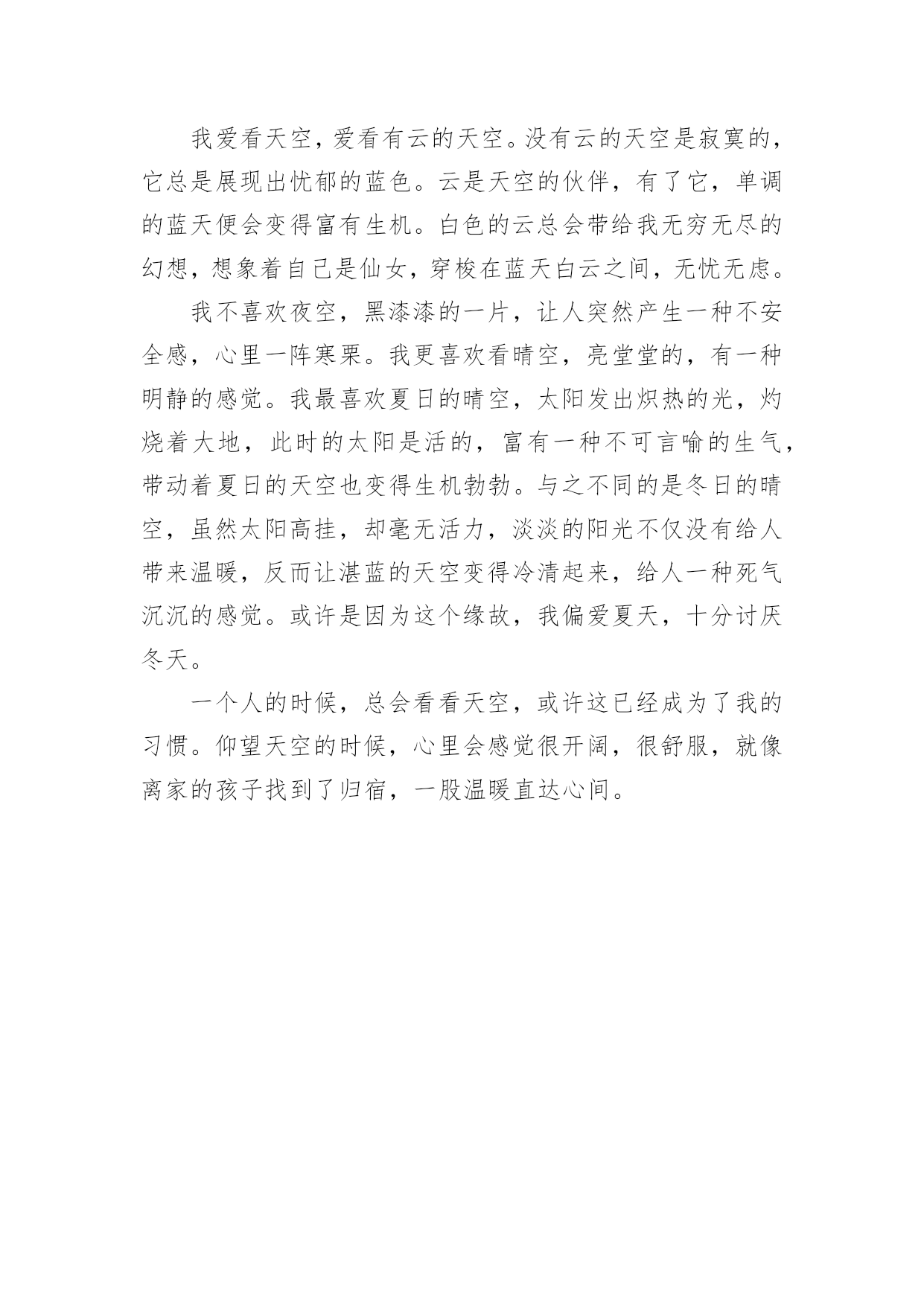 我爱看天空，爱看有云的天空。没有云的天空是寂寞的，它总是展现出忧郁的蓝色。云是天空的伙伴，有了它，单调的蓝天便会变得富有生机。白色的云总会带给我无穷无尽的幻想，想象着自己是仙女，穿梭在蓝天白云之间，无忧无虑。

我不喜欢夜空，黑漆漆的一片，让人突然产生一种不安全感，心里一阵寒栗。我更喜欢看晴空，亮堂堂的，有一种明静的感觉。我最喜欢夏日的晴空，太阳发出炽热的光，灼烧着大地，此时的太阳是活的，富有一种不可言喻的生气，带动着夏日的天空也变得生机勃勃。与之不同的是冬日的晴空，虽然太阳高挂，却毫无活力，淡淡的阳光不仅没有给人带来温暖，反而让湛蓝的天空变得冷清起来，给人一种死气沉沉的感觉。或许是因为这个缘故，我偏爱夏天，十分讨厌冬天。

一个人的时候，总会看看天空，或许这已经成为了我的习惯。仰望天空的时候，心里会感觉很开阔，很舒服，就像离家的孩子找到了归宿，一股温暖直达心间。